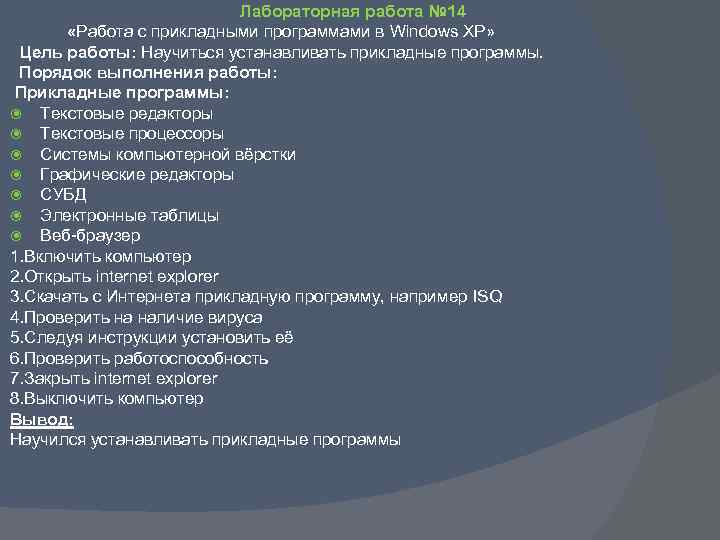 Лабораторная работа №14

«Работа с прикладными программами в Windows XP»

Цель работы: Научиться устанавливать прикладные программы.

Порядок выполнения работы:

Прикладные программы:

• Текстовые редакторы
• Текстовые процессоры
• Системы компьютерной вёрстки
• Графические редакторы
• СУБД
• Электронные таблицы
• Веб-браузер

1.Включить компьютер
2.Открыть internet explorer
3.Скачать с Интернета прикладную программу, например ISQ
4.Проверить на наличие вируса
5.Следуя инструкции установить её
6.Проверить работоспособность
7.Закрыть internet explorer
8.Выключить компьютер

Вывод:

Научился устанавливать прикладные программы